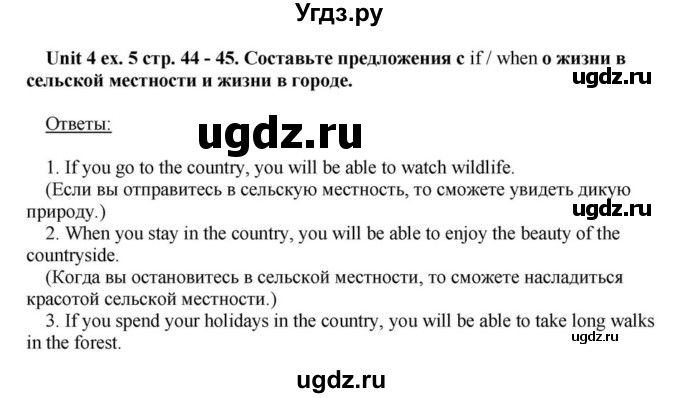 Угдз.ру

Unit 4 ex. 5 стр. 44 - 45. Составьте предложения с if / when о жизни в сельской местности и жизни в городе.

ugdz.ru

Ответы:

ugdz.ru

1. If you go to the country, you will be able to watch wildlife.
(Если вы отправитесь в сельскую местность, то сможете увидеть дикую природу.)

ugdz.ru

2. When you stay in the country, you will be able to enjoy the beauty of the countryside.
(Когда вы остановитесь в сельской местности, то сможете насладиться красотой сельской местности.)
3. If you spend your holidays in the country, you will be able to take long walks in the forest.

ugdz.ru

ugdz.ru